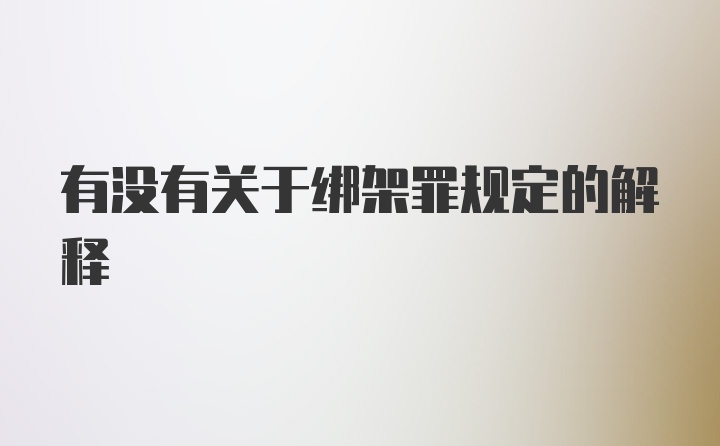 有没有关于绑架罪规定的解释